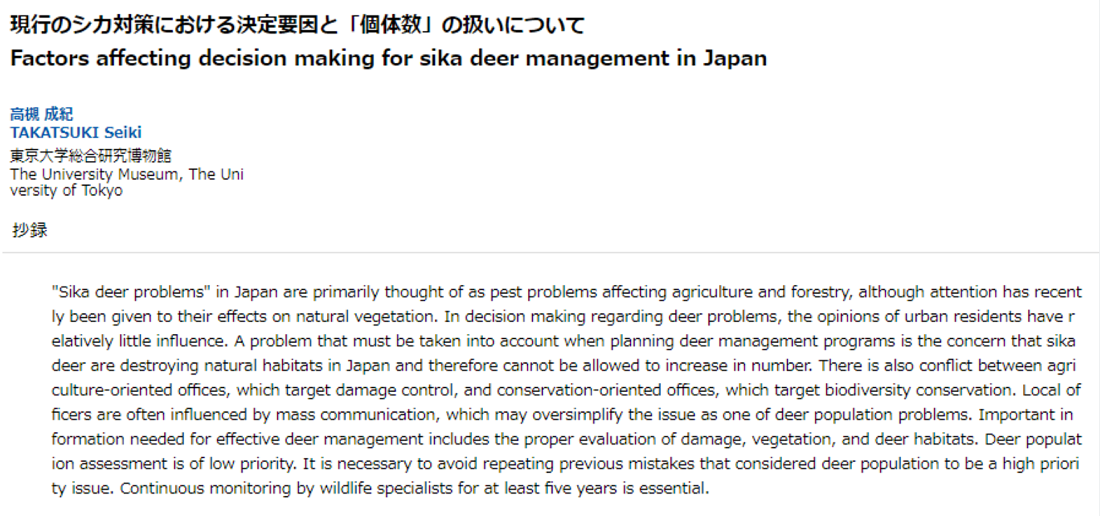 現行のシカ対策における決定要因と「個体数」の扱いについて
Factors affecting decision making for sika deer management in Japan

高槻 成紀
TAKATSUKI Seiki
東京大学総合研究博物館
The University Museum, The University of Tokyo

抄録

"Sika deer problems" in Japan are primarily thought of as pest problems affecting agriculture and forestry, although attention has recently been given to their effects on natural vegetation. In decision making regarding deer problems, the opinions of urban residents have relatively little influence. A problem that must be taken into account when planning deer management programs is the concern that sika deer are destroying natural habitats in Japan and therefore cannot be allowed to increase in number. There is also conflict between agriculture-oriented offices, which target damage control, and conservation-oriented offices, which target biodiversity conservation. Local officers are often influenced by mass communication, which may oversimplify the issue as one of deer population problems. Important information needed for effective deer management includes the proper evaluation of damage, vegetation, and deer habitats. Deer population assessment is of low priority. It is necessary to avoid repeating previous mistakes that considered deer population to be a high priority issue. Continuous monitoring by wildlife specialists for at least five years is essential.